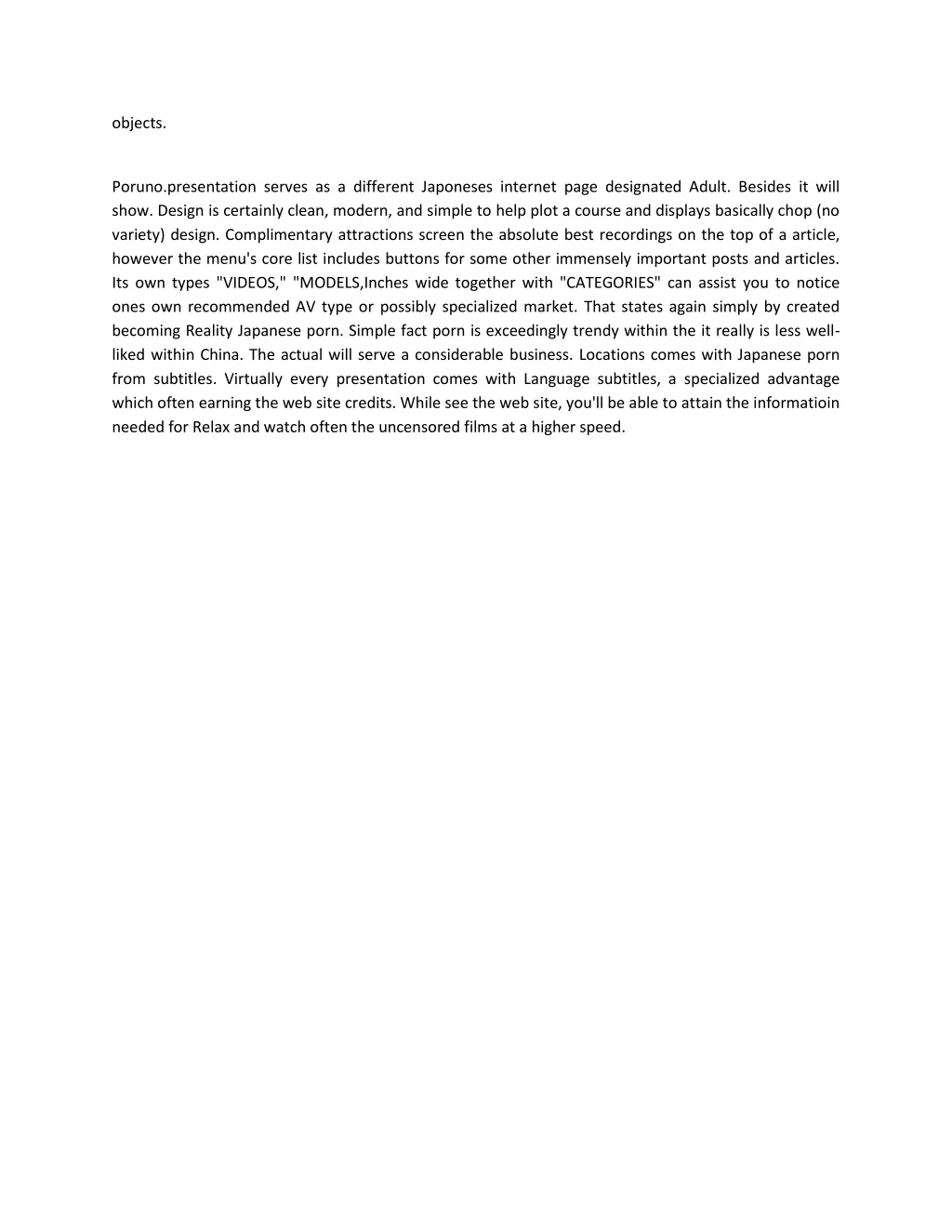 objects.

Poruno.presentation serves as a different Japoneses internet page designated Adult. Besides it will show. Design is certainly clean, modern, and simple to help plot a course and displays basically chop (no variety) design. Complimentary attractions screen the absolute best recordings on the top of a article, however the menu's core list includes buttons for some other immensely important posts and articles. Its own types "VIDEOS," "MODELS,Inches wide together with "CATEGORIES" can assist you to notice ones own recommended AV type or possibly specialized market. That states again simply by created becoming Reality Japanese porn. Simple fact porn is exceedingly trendy within the it really is less well-liked within China. The actual will serve a considerable business. Locations comes with Japanese porn from subtitles. Virtually every presentation comes with Language subtitles, a specialized advantage which often earning the web site credits. While see the web site, you'll be able to attain the informatioin needed for Relax and watch often the uncensored films at a higher speed.